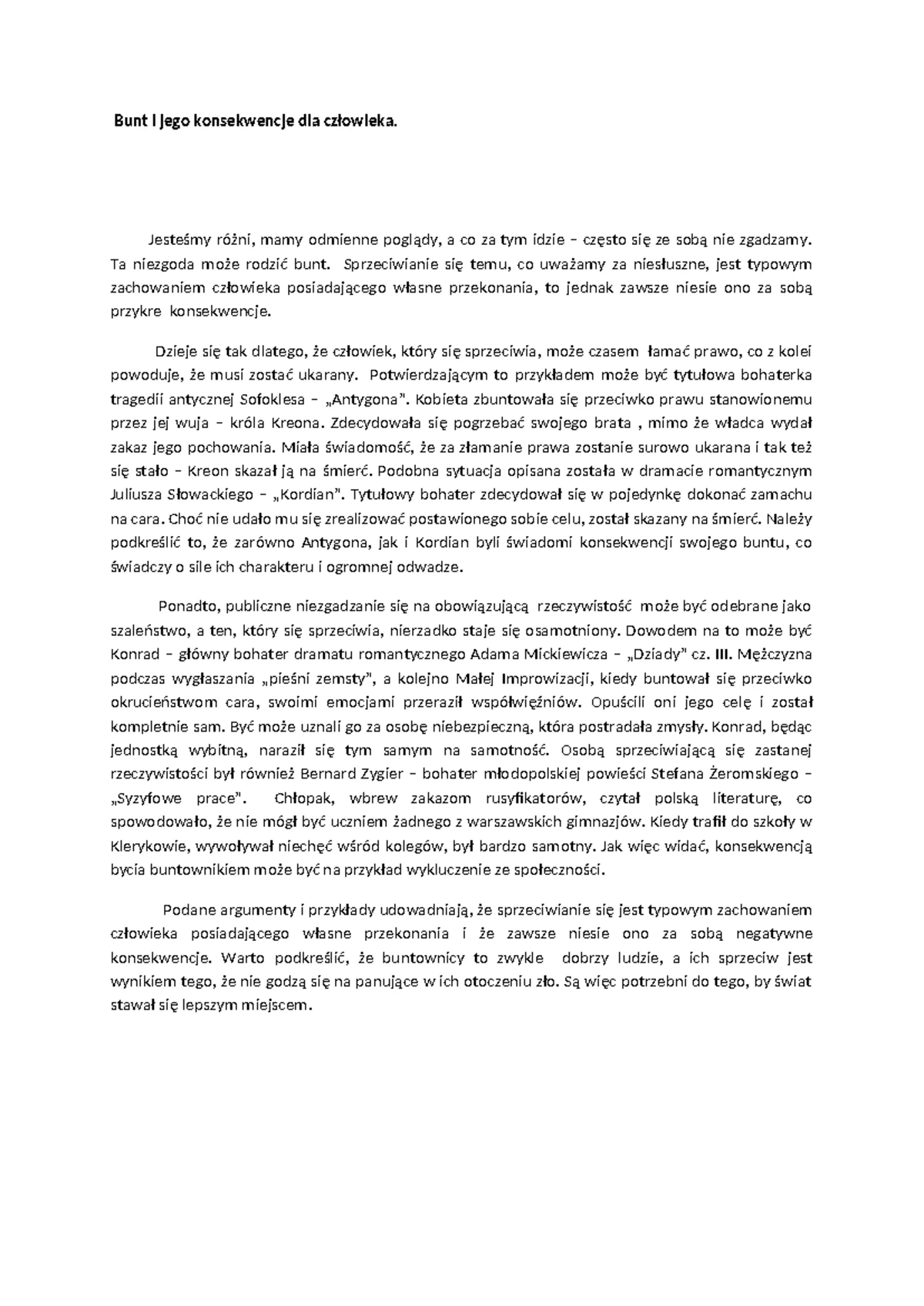 Bunt i jego konsekwencje dla człowieka.

Jesteśmy różni, mamy odmienne poglądy, a co za tym idzie – często się ze sobą nie zgadzamy. Ta niezgoda może rodzić bunt. Sprzeciwianie się temu, co uważamy za niesłuszne, jest typowym zachowaniem człowieka posiadającego własne przekonania, to jednak zawsze niesie ono za sobą przykre konsekwencje.

Dzieje się tak dlatego, że człowiek, który się sprzeciwia, może czasem łamać prawo, co z kolei powoduje, że musi zostać ukarany. Potwierdzającym to przykładem może być tytułowa bohaterka tragedii antycznej Sofoklesa – „Antygona". Kobieta zbuntowała się przeciwko prawu stanowionemu przez jej wuja – króla Kreona. Zdecydowała się pogrzebać swojego brata , mimo że władca wydał zakaz jego pochowania. Miała świadomość, że za złamanie prawa zostanie surowo ukarana i tak też się stało – Kreon skazał ją na śmierć. Podobna sytuacja opisana została w dramacie romantycznym Juliusza Słowackiego – „Kordian". Tytułowy bohater zdecydował się w pojedynkę dokonać zamachu na cara. Choć nie udało mu się zrealizować postawionego sobie celu, został skazany na śmierć. Należy podkreślić to, że zarówno Antygona, jak i Kordian byli świadomi konsekwencji swojego buntu, co świadczy o sile ich charakteru i ogromnej odwadze.

Ponadto, publiczne niezgadzanie się na obowiązującą rzeczywistość może być odebrane jako szaleństwo, a ten, który się sprzeciwia, nierzadko staje się osamotniony. Dowodem na to może być Konrad – główny bohater dramatu romantycznego Adama Mickiewicza – „Dziady" cz. III. Mężczyzna podczas wygłaszania „pieśni zemsty", a kolejno Małej Improwizacji, kiedy buntował się przeciwko okrucieństwom cara, swoimi emocjami przeraził współwięźniów. Opuścili oni jego celę i został kompletnie sam. Być może uznali go za osobę niebezpieczną, która postradała zmysły. Konrad, będąc jednostką wybitną, naraził się tym samym na samotność. Osobą sprzeciwiającą się zastanej rzeczywistości był również Bernard Zygier – bohater młodopolskiej powieści Stefana Żeromskiego – „Syzyfowe prace". Chłopak, wbrew zakazom rusyfikatorów, czytał polską literaturę, co spowodowało, że nie mógł być uczniem żadnego z warszawskich gimnazjów. Kiedy trafił do szkoły w Klerykowie, wywoływał niechęć wśród kolegów, był bardzo samotny. Jak więc widać, konsekwencją bycia buntownikiem może być na przykład wykluczenie ze społeczności.

Podane argumenty i przykłady udowadniają, że sprzeciwianie się jest typowym zachowaniem człowieka posiadającego własne przekonania i że zawsze niesie ono za sobą negatywne konsekwencje. Warto podkreślić, że buntownicy to zwykle dobrzy ludzie, a ich sprzeciw jest wynikiem tego, że nie godzą się na panujące w ich otoczeniu zło. Są więc potrzebni do tego, by świat stawał się lepszym miejscem.